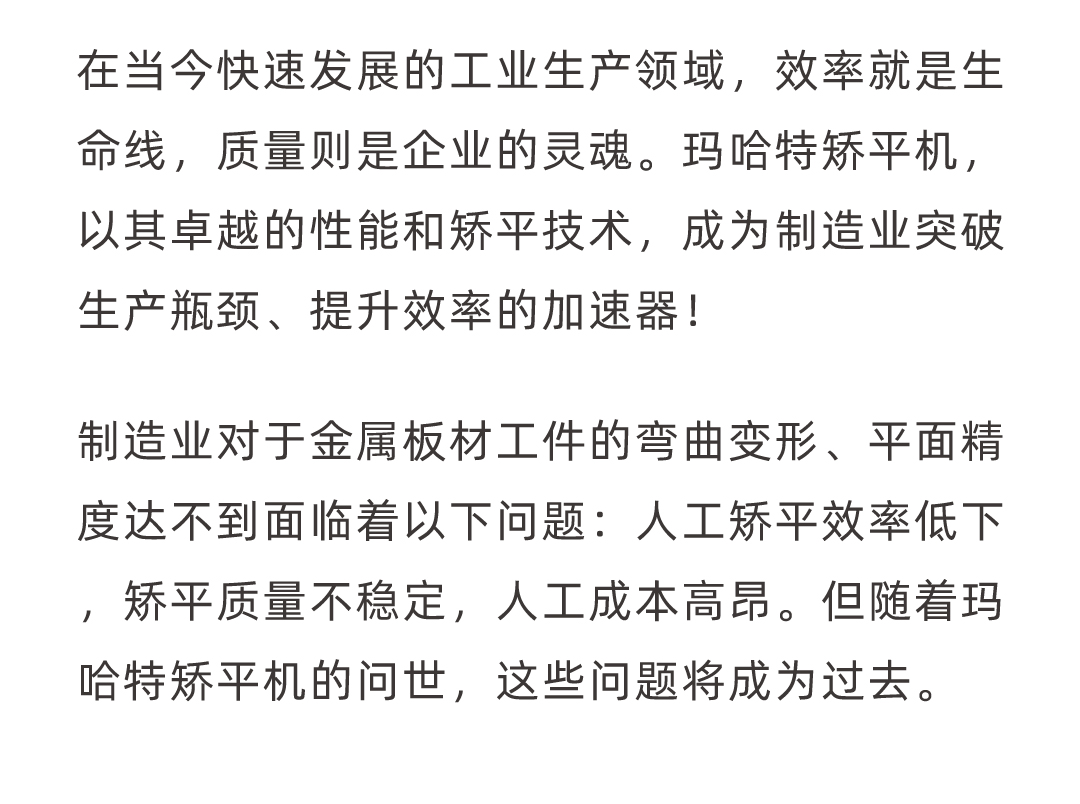 在当今快速发展的工业生产领域，效率就是生命线，质量则是企业的灵魂。玛哈特矫平机，以其卓越的性能和矫平技术，成为制造业突破生产瓶颈、提升效率的加速器！

制造业对于金属板材工件的弯曲变形、平面精度达不到面临着以下问题：人工矫平效率低下，矫平质量不稳定，人工成本高昂。但随着玛哈特矫平机的问世，这些问题将成为过去。